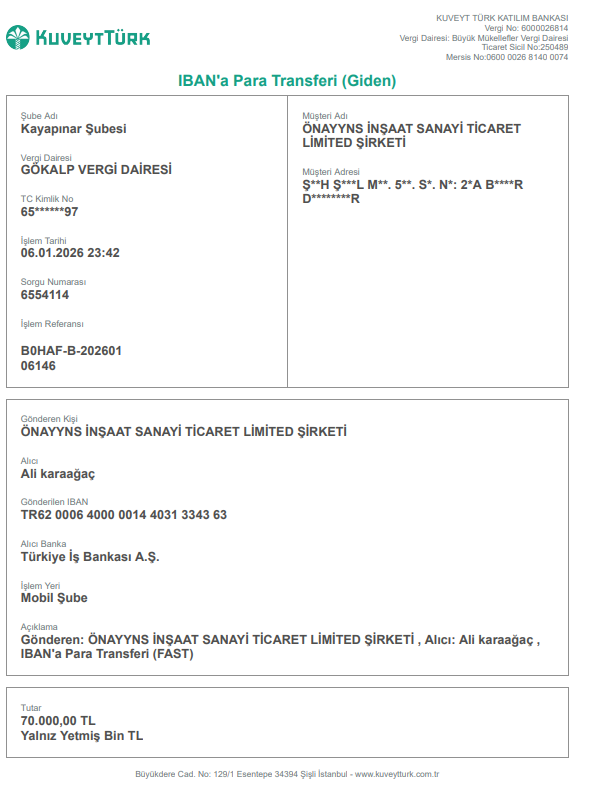 KUVEYTTÜRK

KUVEYT TÜRK KATILIM BANKASI
Vergi No: 6000026814
Vergi Dairesi: Büyük Mükellefler Vergi Dairesi
Ticaret Sicil No:250489
Mersis No:0600 0026 8140 0074

IBAN'a Para Transferi (Giden)

Şube Adı
Kayapınar Şubesi

Vergi Dairesi
GÖKALP VERGİ DAİRESİ

TC Kimlik No
65******97

İşlem Tarihi
06.01.2026 23:42

Sorgu Numarası
6554114

İşlem Referansı
B0HAF-B-202601 06146

Müşteri Adı
ÖNAYYNS İNŞAAT SANAYİ TİCARET LİMİTED ŞİRKETİ

Müşteri Adresi
Ş**H Ş***L M**. 5**. S*. N*: 2*A B****R D********R

Gönderen Kişi
ÖNAYYNS İNŞAAT SANAYİ TİCARET LİMİTED ŞİRKETİ

Alıcı
Ali karaağaç

Gönderilen IBAN
TR62 0006 4000 0014 4031 3343 63

Alıcı Banka
Türkiye İş Bankası A.Ş.

İşlem Yeri
Mobil Şube

Açıklama
Gönderen: ÖNAYYNS İNŞAAT SANAYİ TİCARET LİMİTED ŞİRKETİ , Alıcı: Ali karaağaç , IBAN'a Para Transferi (FAST)

Tutar
70.000,00 TL
Yalnız Yetmiş Bin TL

Büyükdere Cad. No: 129/1 Esentepe 34394 Şişli İstanbul - www.kuveytturk.com.tr